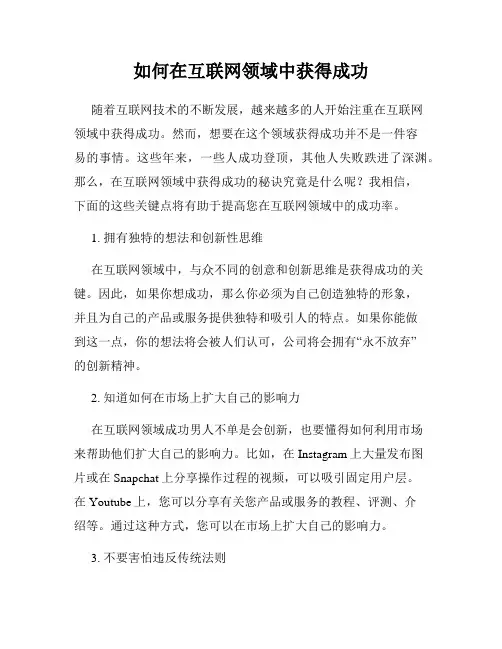 如何在互联网领域中获得成功

随着互联网技术的不断发展，越来越多的人开始注重在互联网领域中获得成功。然而，想要在这个领域获得成功并不是一件容易的事情。这些年来，一些人成功登顶，其他人失败跌进了深渊。那么，在互联网领域中获得成功的秘诀究竟是什么呢？我相信，下面的这些关键点将有助于提高您在互联网领域中的成功率。

1. 拥有独特的想法和创新性思维

在互联网领域中，与众不同的创意和创新思维是获得成功的关键。因此，如果你想成功，那么你必须为自己创造独特的形象，并且为自己的产品或服务提供独特和吸引人的特点。如果你能做到这一点，你的想法将会被人们认可，公司将会拥有“永不放弃”的创新精神。

2. 知道如何在市场上扩大自己的影响力

在互联网领域成功男人不单是会创新，也要懂得如何利用市场来帮助他们扩大自己的影响力。比如，在 Instagram 上大量发布图片或在 Snapchat 上分享操作过程的视频，可以吸引固定用户层。在 Youtube 上，您可以分享有关您产品或服务的教程、评测、介绍等。通过这种方式，您可以在市场上扩大自己的影响力。

3. 不要害怕违反传统法则